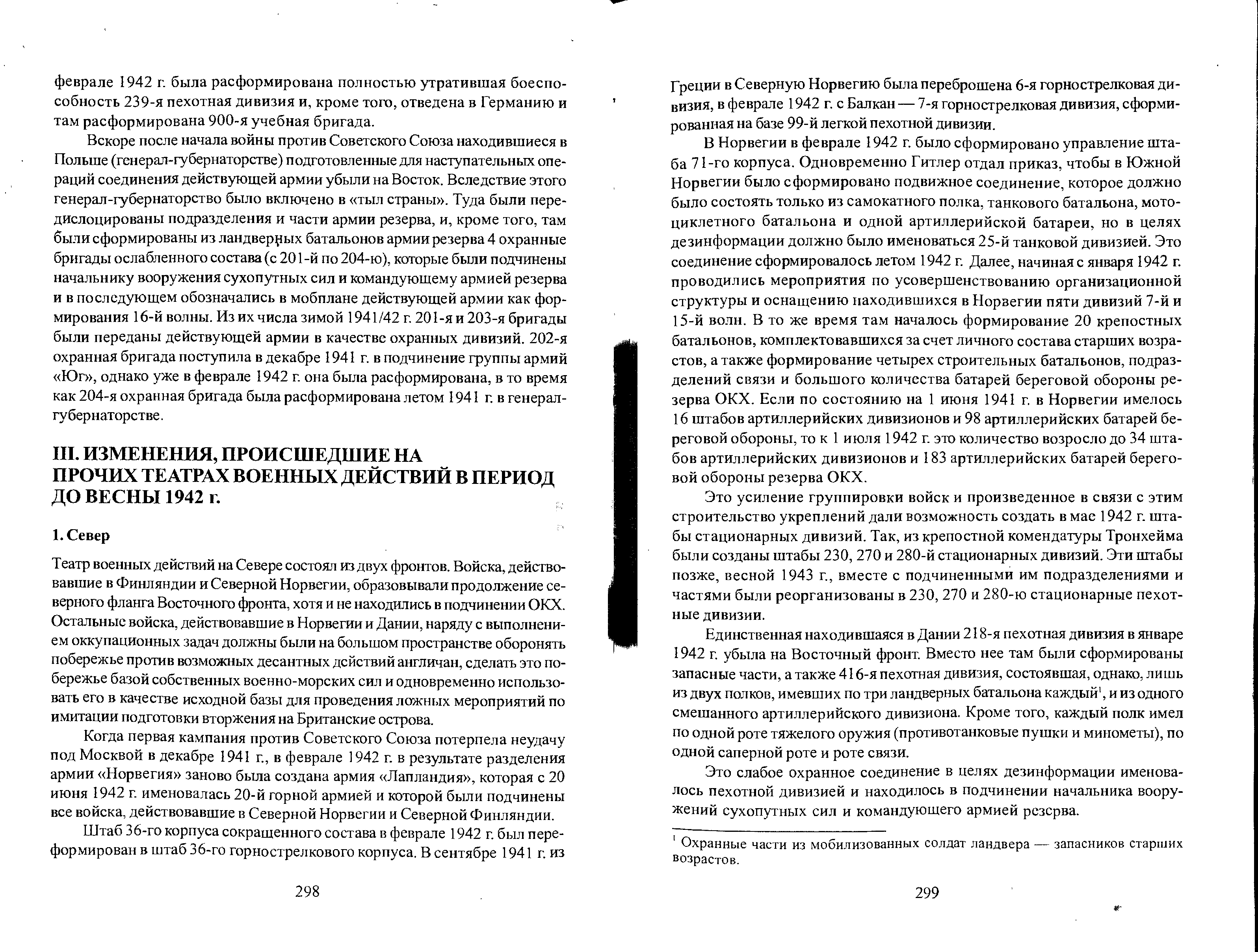 феврале 1942 г. была расформирована полностью утратившая боеспособность 239-я пехотная дивизия и, кроме того, отведена в Германию и там расформирована 900-я учебная бригада.

Вскоре после начала войны против Советского Союза находившиеся в Польше (генерал-губернаторстве) подготовленные для наступательных операций соединения действующей армии убыли на Восток. Вследствие этого генерал-губернаторство было включено в «тыл страны». Туда были передислоцированы подразделения и части армии резерва, и, кроме того, там были сформированы из ландверных батальонов армии резерва 4 охранные бригады ослабленного состава (с 201-й по 204-ю), которые были подчинены начальнику вооружения сухопутных сил и командующему армией резерва и в последующем обозначались в мобплане действующей армии как формирования 16-й волны. Из их числа зимой 1941/42 г. 201-я и 203-я бригады были переданы действующей армии в качестве охранных дивизий. 202-я охранная бригада поступила в декабре 1941 г. в подчинение группы армий «Юг», однако уже в феврале 1942 г. она была расформирована, в то время как 204-я охранная бригада была расформирована летом 1941 г. в генерал-губернаторстве.

III. ИЗМЕНЕНИЯ, ПРОИСШЕДШИЕ НА ПРОЧИХ ТЕАТРАХ ВОЕННЫХ ДЕЙСТВИЙ В ПЕРИОД ДО ВЕСНЫ 1942 г.

1. Север

Театр военных действий на Севере состоял из двух фронтов. Войска, действовавшие в Финляндии и Северной Норвегии, образовывали продолжение северного фланга Восточного фронта, хотя и не находились в подчинении ОКХ. Остальные войска, действовавшие в Норвегии и Дании, наряду с выполнением оккупационных задач должны были на большом пространстве оборонять побережье против возможных десантных действий англичан, сделать это побережье базой собственных военно-морских сил и одновременно использовать его в качестве исходной базы для проведения ложных мероприятий по имитации подготовки вторжения на Британские острова.

Когда первая кампания против Советского Союза потерпела неудачу под Москвой в декабре 1941 г., в феврале 1942 г. в результате разделения армии «Норвегия» заново была создана армия «Лапландия», которая с 20 июня 1942 г. именовалась 20-й горной армией и которой были подчинены все войска, действовавшие в Северной Норвегии и Северной Финляндии.

Штаб 36-го корпуса сокращенного состава в феврале 1942 г. был переформирован в штаб 36-го горнострелкового корпуса. В сентябре 1941 г. из

298

Греции в Северную Норвегию была переброшена 6-я горнострелковая дивизия, в феврале 1942 г. с Балкан — 7-я горнострелковая дивизия, сформированная на базе 99-й легкой пехотной дивизии.

В Норвегии в феврале 1942 г. было сформировано управление штаба 71-го корпуса. Одновременно Гитлер отдал приказ, чтобы в Южной Норвегии было сформировано подвижное соединение, которое должно было состоять только из самокатного полка, танкового батальона, мотоциклетного батальона и одной артиллерийской батареи, но в целях дезинформации должно было именоваться 25-й танковой дивизией. Это соединение сформировалось летом 1942 г. Далее, начиная с января 1942 г. проводились мероприятия по усовершенствованию организационной структуры и оснащению находившихся в Норвегии пяти дивизий 7-й и 15-й волн. В то же время там началось формирование 20 крепостных батальонов, комплектовавшихся за счет личного состава старших возрастов, а также формирование четырех строительных батальонов, подразделений связи и большого количества батарей береговой обороны резерва ОКХ. Если по состоянию на 1 июня 1941 г. в Норвегии имелось 16 штабов артиллерийских дивизионов и 98 артиллерийских батарей береговой обороны, то к 1 июля 1942 г. это количество возросло до 34 штабов артиллерийских дивизионов и 183 артиллерийских батарей береговой обороны резерва ОКХ.

Это усиление группировки войск и произведенное в связи с этим строительство укреплений дали возможность создать в мае 1942 г. штабы стационарных дивизий. Так, из крепостной комендатуры Тронхейма были созданы штабы 230, 270 и 280-й стационарных дивизий. Эти штабы позже, весной 1943 г., вместе с подчиненными им подразделениями и частями были реорганизованы в 230, 270 и 280-ю стационарные пехотные дивизии.

Единственная находившаяся в Дании 218-я пехотная дивизия в январе 1942 г. убыла на Восточный фронт. Вместо нее там были сформированы запасные части, а также 416-я пехотная дивизия, состоявшая, однако, лишь из двух полков, имевших по три ландверных батальона каждый$^1$, и из одного смешанного артиллерийского дивизиона. Кроме того, каждый полк имел по одной роте тяжелого оружия (противотанковые пушки и минометы), по одной саперной роте и роте связи.

Это слабое охранное соединение в целях дезинформации именовалось пехотной дивизией и находилось в подчинении начальника вооружений сухопутных сил и командующего армией резерва.

$^1$ Охранные части из мобилизованных солдат ландвера — запасников старших возрастов.

299